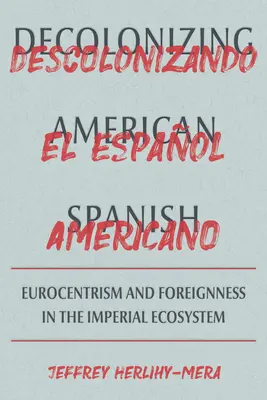 DECOLONIZING
DESCOLONIZANDO
AMERICAN
EL ESPAÑOL
SPANISH
AMERICANO

EUROCENTRISM AND FOREIGNNESS IN THE IMPERIAL ECOSYSTEM

JEFFREY HERLIHY-MERA